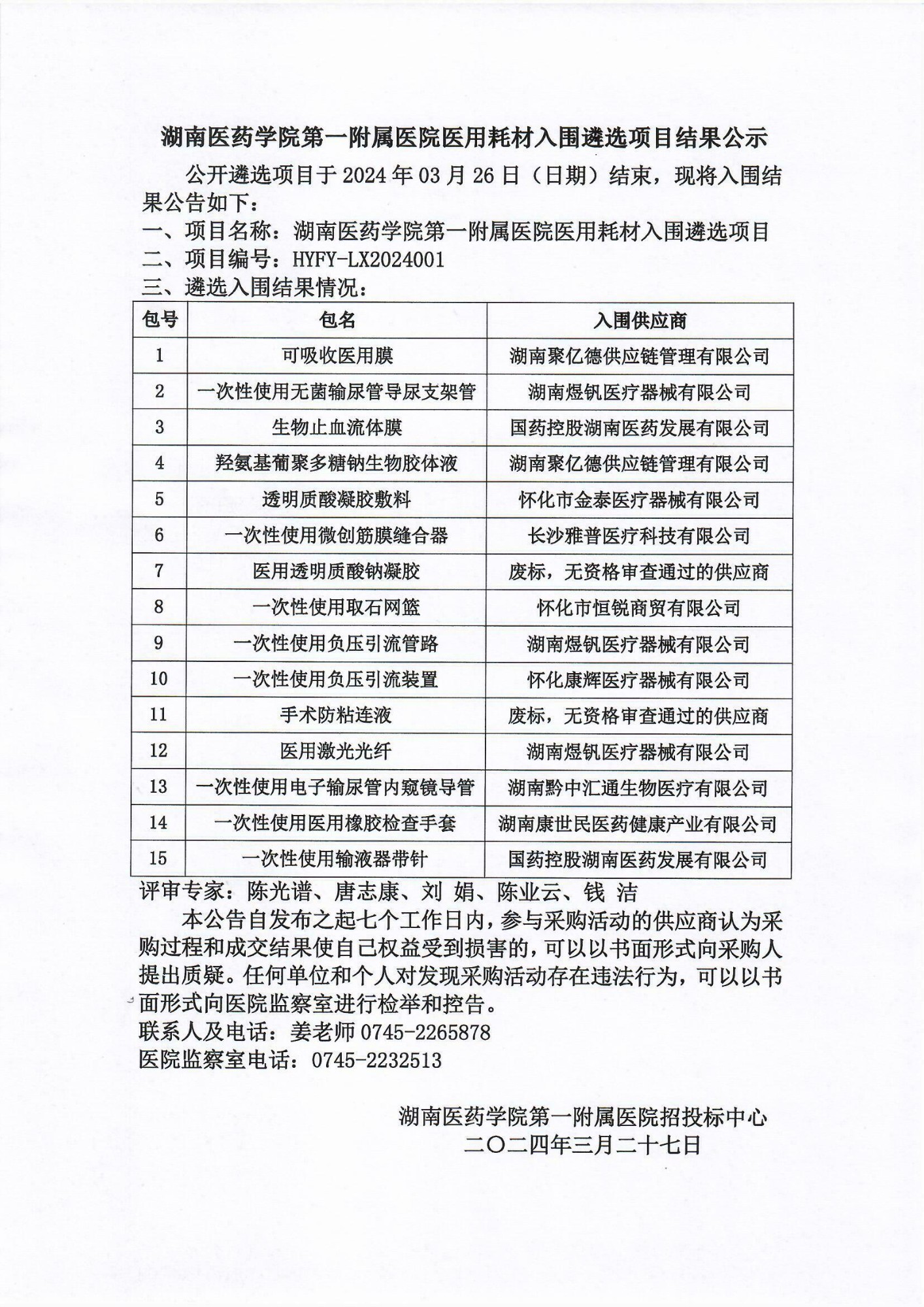 湖南医药学院第一附属医院医用耗材入围遴选项目结果公示

公开遴选项目于 2024 年 03 月 26 日（日期）结束，现将入围结果公告如下：

一、项目名称：湖南医药学院第一附属医院医用耗材入围遴选项目
二、项目编号：HYFY-LX2024001
三、遴选入围结果情况：

| 包号 | 包名 | 入围供应商 |
|---|---|---|
| 1 | 可吸收医用膜 | 湖南聚亿德供应链管理有限公司 |
| 2 | 一次性使用无菌输尿管导尿支架管 | 湖南煜钒医疗器械有限公司 |
| 3 | 生物止血流体膜 | 国药控股湖南医药发展有限公司 |
| 4 | 羟氨基葡聚多糖钠生物胶体液 | 湖南聚亿德供应链管理有限公司 |
| 5 | 透明质酸凝胶敷料 | 怀化市金泰医疗器械有限公司 |
| 6 | 一次性使用微创筋膜缝合器 | 长沙雅普医疗科技有限公司 |
| 7 | 医用透明质酸钠凝胶 | 废标，无资格审查通过的供应商 |
| 8 | 一次性使用取石网篮 | 怀化市恒锐商贸有限公司 |
| 9 | 一次性使用负压引流管路 | 湖南煜钒医疗器械有限公司 |
| 10 | 一次性使用负压引流装置 | 怀化康辉医疗器械有限公司 |
| 11 | 手术防粘连液 | 废标，无资格审查通过的供应商 |
| 12 | 医用激光光纤 | 湖南煜钒医疗器械有限公司 |
| 13 | 一次性使用电子输尿管内窥镜导管 | 湖南黔中汇通生物医疗有限公司 |
| 14 | 一次性使用医用橡胶检查手套 | 湖南康世民医药健康产业有限公司 |
| 15 | 一次性使用输液器带针 | 国药控股湖南医药发展有限公司 |

评审专家：陈光谱、唐志康、刘 娟、陈业云、钱 洁

本公告自发布之起七个工作日内，参与采购活动的供应商认为采购过程和成交结果使自己权益受到损害的，可以以书面形式向采购人提出质疑。任何单位和个人对发现采购活动存在违法行为，可以以书面形式向医院监察室进行检举和控告。

联系人及电话：姜老师 0745-2265878
医院监察室电话：0745-2232513

湖南医药学院第一附属医院招投标中心
二〇二四年三月二十七日